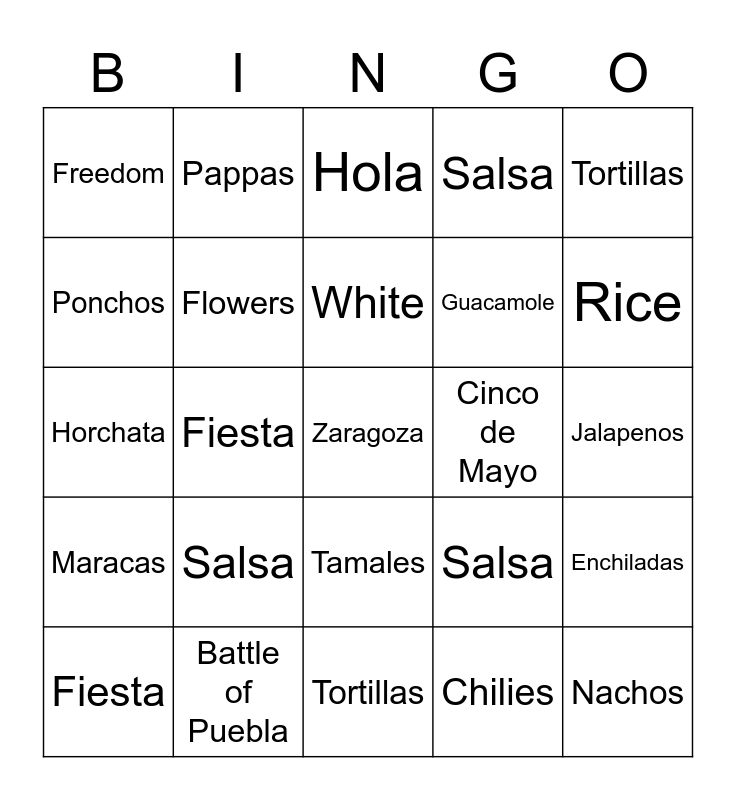 | B | I | N | G | O |
|---|---|---|---|---|
| Freedom | Pappas | Hola | Salsa | Tortillas |
| Ponchos | Flowers | White | Guacamole | Rice |
| Horchata | Fiesta | Zaragoza | Cinco de Mayo | Jalapenos |
| Maracas | Salsa | Tamales | Salsa | Enchiladas |
| Fiesta | Battle of Puebla | Tortillas | Chilies | Nachos |